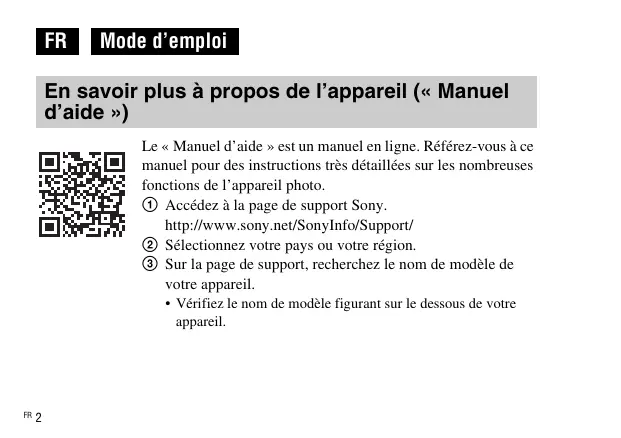 FR Mode d’emploi

En savoir plus à propos de l’appareil (« Manuel d’aide »)

Le « Manuel d’aide » est un manuel en ligne. Référez-vous à ce manuel pour des instructions très détaillées sur les nombreuses fonctions de l’appareil photo.

① Accédez à la page de support Sony.
http://www.sony.net/SonyInfo/Support/

② Sélectionnez votre pays ou votre région.

③ Sur la page de support, recherchez le nom de modèle de votre appareil.

• Vérifiez le nom de modèle figurant sur le dessous de votre appareil.

FR 2